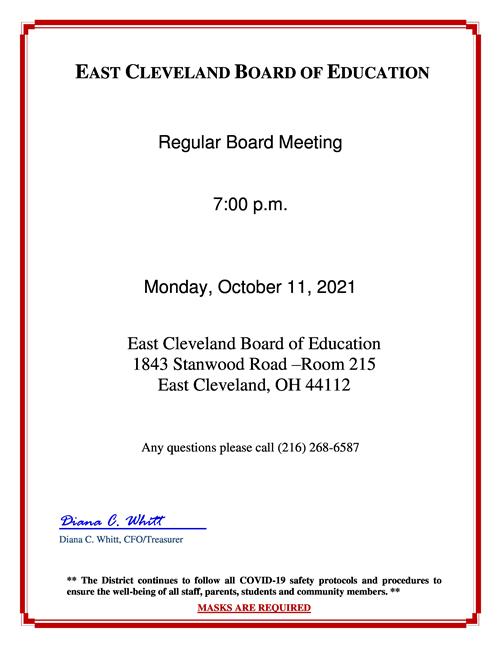 EAST CLEVELAND BOARD OF EDUCATION

Regular Board Meeting

7:00 p.m.

Monday, October 11, 2021

East Cleveland Board of Education
1843 Stanwood Road –Room 215
East Cleveland, OH 44112

Any questions please call (216) 268-6587

Diana C. Whitt

Diana C. Whitt, CFO/Treasurer

** The District continues to follow all COVID-19 safety protocols and procedures to ensure the well-being of all staff, parents, students and community members. **

MASKS ARE REQUIRED